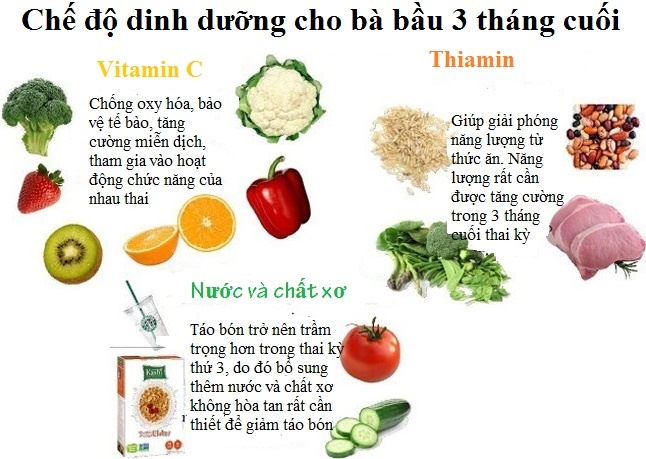 Chế độ dinh dưỡng cho bà bầu 3 tháng cuối

Vitamin C

Chống oxy hóa, bảo vệ tế bào, tăng cường miễn dịch, tham gia vào hoạt động chức năng của nhau thai

Thiamin

Giúp giải phóng năng lượng từ thức ăn. Năng lượng rất cần được tăng cường trong 3 tháng cuối thai kỳ

Nước và chất xơ

Táo bón trở nên trầm trọng hơn trong thai kỳ thứ 3, do đó bổ sung thêm nước và chất xơ không hòa tan rất cần thiết để giảm táo bón

Kashi